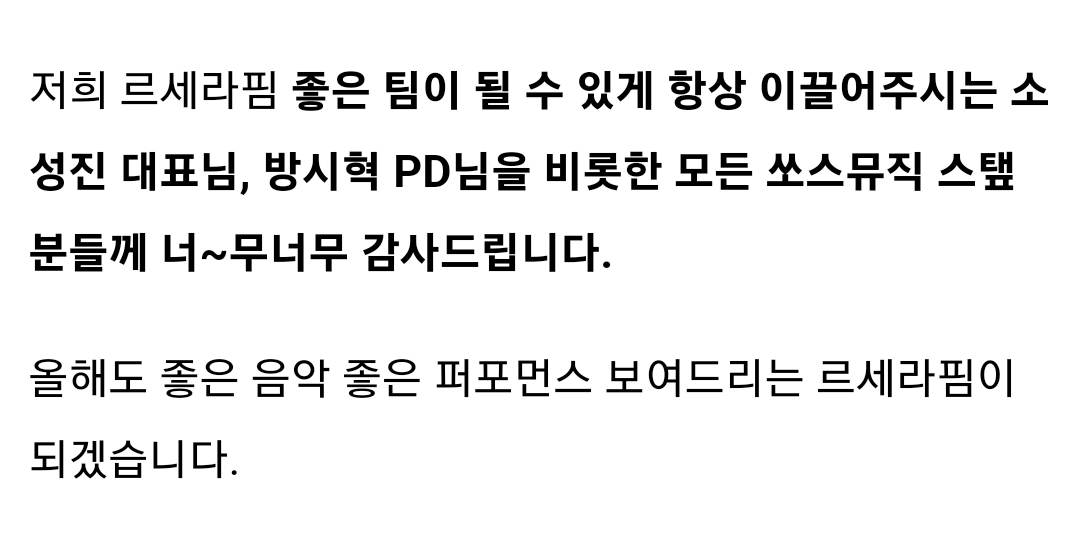 저희 르세라핌 좋은 팀이 될 수 있게 항상 이끌어주시는 소성진 대표님, 방시혁 PD님을 비롯한 모든 쏘스뮤직 스탭분들께 너~무너무 감사드립니다.

올해도 좋은 음악 좋은 퍼포먼스 보여드리는 르세라핌이 되겠습니다.